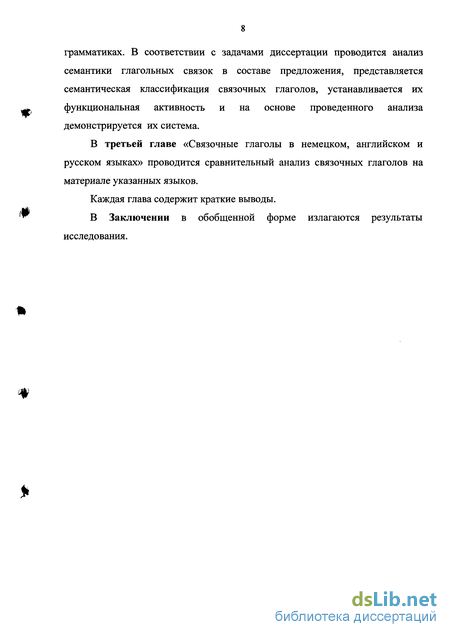 8

грамматиках. В соответствии с задачами диссертации проводится анализ семантики глагольных связок в составе предложения, представляется семантическая классификация связочных глаголов, устанавливается их функциональная активность и на основе проведенного анализа демонстрируется их система.

В третьей главе «Связочные глаголы в немецком, английском и русском языках» проводится сравнительный анализ связочных глаголов на материале указанных языков.

Каждая глава содержит краткие выводы.

В Заключении в обобщенной форме излагаются результаты исследования.

dsLib.net
библиотека диссертаций